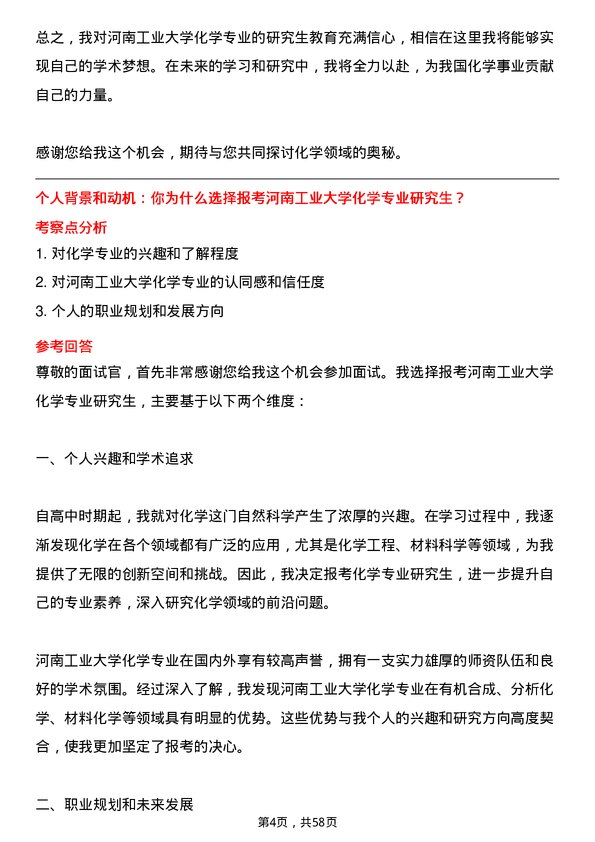 总之，我对河南工业大学化学专业的研究生教育充满信心，相信在这里我将能够实现自己的学术梦想。在未来的学习和研究中，我将全力以赴，为我国化学事业贡献自己的力量。

感谢您给我这个机会，期待与您共同探讨化学领域的奥秘。

个人背景和动机：你为什么选择报考河南工业大学化学专业研究生？

考察点分析

1. 对化学专业的兴趣和了解程度

2. 对河南工业大学化学专业的认同感和信任度

3. 个人的职业规划和发展方向

参考回答

尊敬的面试官，首先非常感谢您给我这个机会参加面试。我选择报考河南工业大学化学专业研究生，主要基于以下两个维度：

一、个人兴趣和学术追求

自高中时期起，我就对化学这门自然科学产生了浓厚的兴趣。在学习过程中，我逐渐发现化学在各个领域都有广泛的应用，尤其是化学工程、材料科学等领域，为我提供了无限的创新空间和挑战。因此，我决定报考化学专业研究生，进一步提升自己的专业素养，深入研究化学领域的前沿问题。

河南工业大学化学专业在国内外享有较高声誉，拥有一支实力雄厚的师资队伍和良好的学术氛围。经过深入了解，我发现河南工业大学化学专业在有机合成、分析化学、材料化学等领域具有明显的优势。这些优势与我个人的兴趣和研究方向高度契合，使我更加坚定了报考的决心。

二、职业规划和未来发展

第4页，共58页